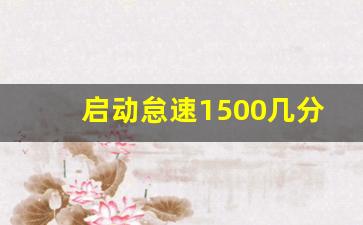 启动怠速1500几分